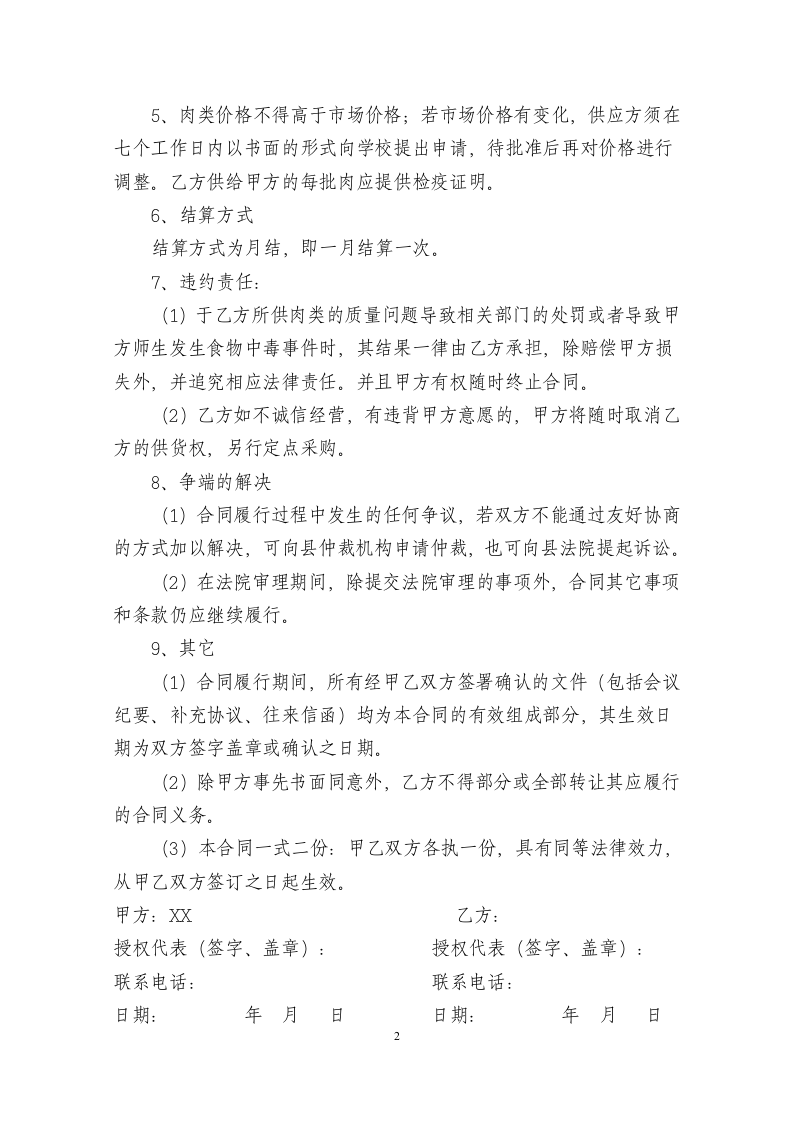 5、肉类价格不得高于市场价格；若市场价格有变化，供应方须在七个工作日内以书面的形式向学校提出申请，待批准后再对价格进行调整。乙方供给甲方的每批肉应提供检疫证明。

6、结算方式

结算方式为月结，即一月结算一次。

7、违约责任：

(1)于乙方所供肉类的质量问题导致相关部门的处罚或者导致甲方师生发生食物中毒事件时，其结果一律由乙方承担，除赔偿甲方损失外，并追究相应法律责任。并且甲方有权随时终止合同。

(2)乙方如不诚信经营，有违背甲方意愿的，甲方将随时取消乙方的供货权，另行定点采购。

8、争端的解决

(1)合同履行过程中发生的任何争议，若双方不能通过友好协商的方式加以解决，可向县仲裁机构申请仲裁，也可向县法院提起诉讼。

(2)在法院审理期间，除提交法院审理的事项外，合同其它事项和条款仍应继续履行。

9、其它

(1)合同履行期间，所有经甲乙双方签署确认的文件（包括会议纪要、补充协议、往来信函）均为本合同的有效组成部分，其生效日期为双方签字盖章或确认之日期。

(2)除甲方事先书面同意外，乙方不得部分或全部转让其应履行的合同义务。

(3)本合同一式二份：甲乙双方各执一份，具有同等法律效力，从甲乙双方签订之日起生效。

甲方：XX 乙方：
授权代表（签字、盖章）： 授权代表（签字、盖章）：
联系电话： 联系电话：
日期： 年 月 日 日期： 年 月 日

2